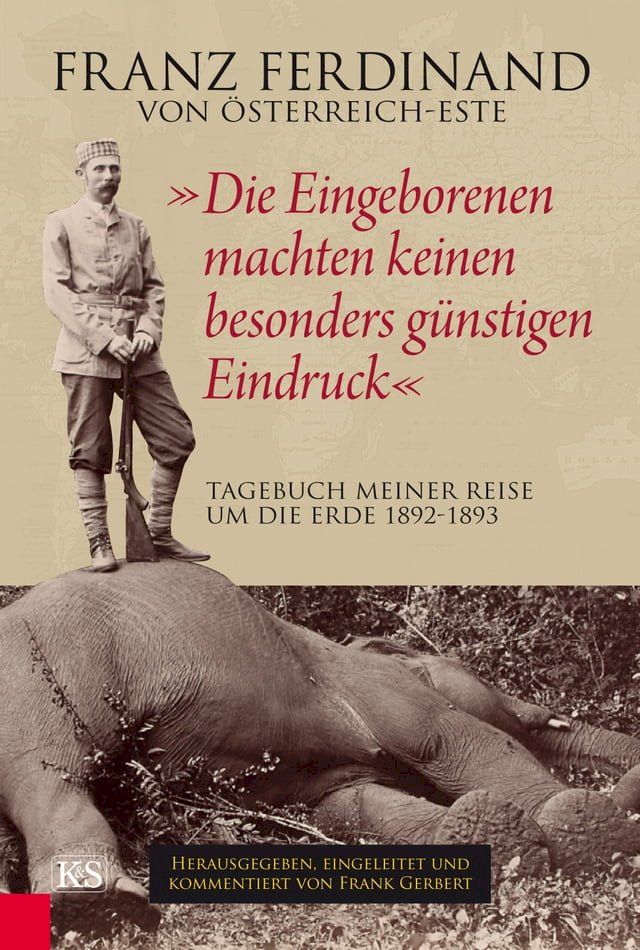 FRANZ FERDINAND
VON ÖSTERREICH-ESTE

»Die Eingeborenen machten keinen besonders günstigen Eindruck«

TAGEBUCH MEINER REISE UM DIE ERDE 1892-1893

K&S

HERAUSGEGEBEN, EINGELEITET UND KOMMENTIERT VON FRANK GERBERT